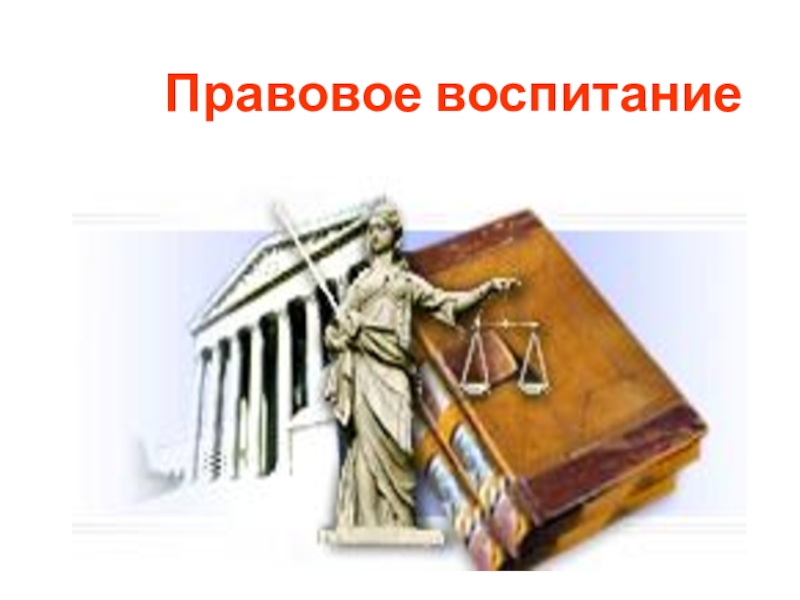 Правовое воспитание